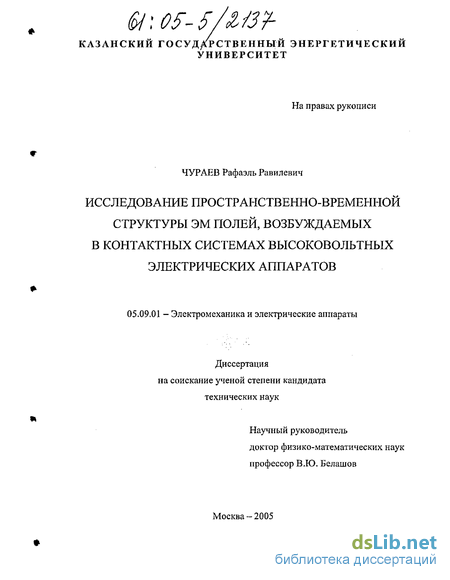 61:05-5/2137

КАЗАНСКИЙ ГОСУДАРСТВЕННЫЙ ЭНЕРГЕТИЧЕСКИЙ УНИВЕРСИТЕТ

На правах рукописи

ЧУРАЕВ Рафаэль Равилевич

ИССЛЕДОВАНИЕ ПРОСТРАНСТВЕННО-ВРЕМЕННОЙ СТРУКТУРЫ ЭМ ПОЛЕЙ, ВОЗБУЖДАЕМЫХ В КОНТАКТНЫХ СИСТЕМАХ ВЫСОКОВОЛЬТНЫХ ЭЛЕКТРИЧЕСКИХ АППАРАТОВ

05.09.01 – Электромеханика и электрические аппараты

Диссертация
на соискание ученой степени кандидата
технических наук

Научный руководитель
доктор физико-математических наук
профессор В.Ю. Белашов

Москва – 2005

dsLib.net
библиотека диссертаций